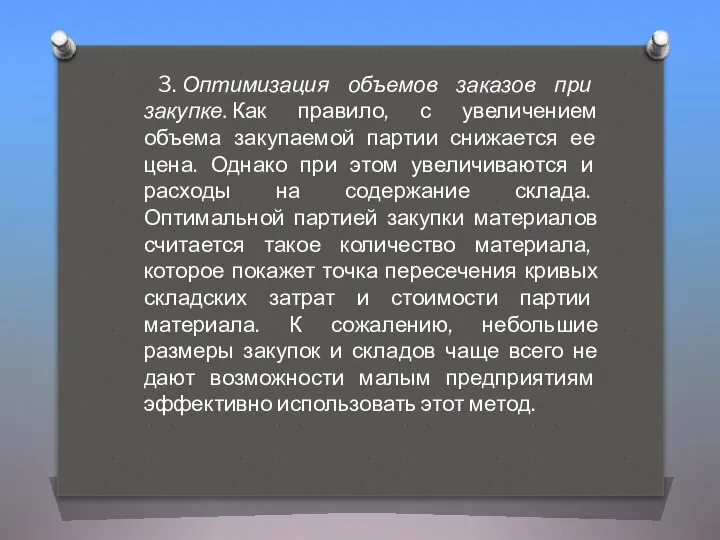 3. Оптимизация объемов заказов при закупке. Как правило, с увеличением объема закупаемой партии снижается ее цена. Однако при этом увеличиваются и расходы на содержание склада. Оптимальной партией закупки материалов считается такое количество материала, которое покажет точка пересечения кривых складских затрат и стоимости партии материала. К сожалению, небольшие размеры закупок и складов чаще всего не дают возможности малым предприятиям эффективно использовать этот метод.